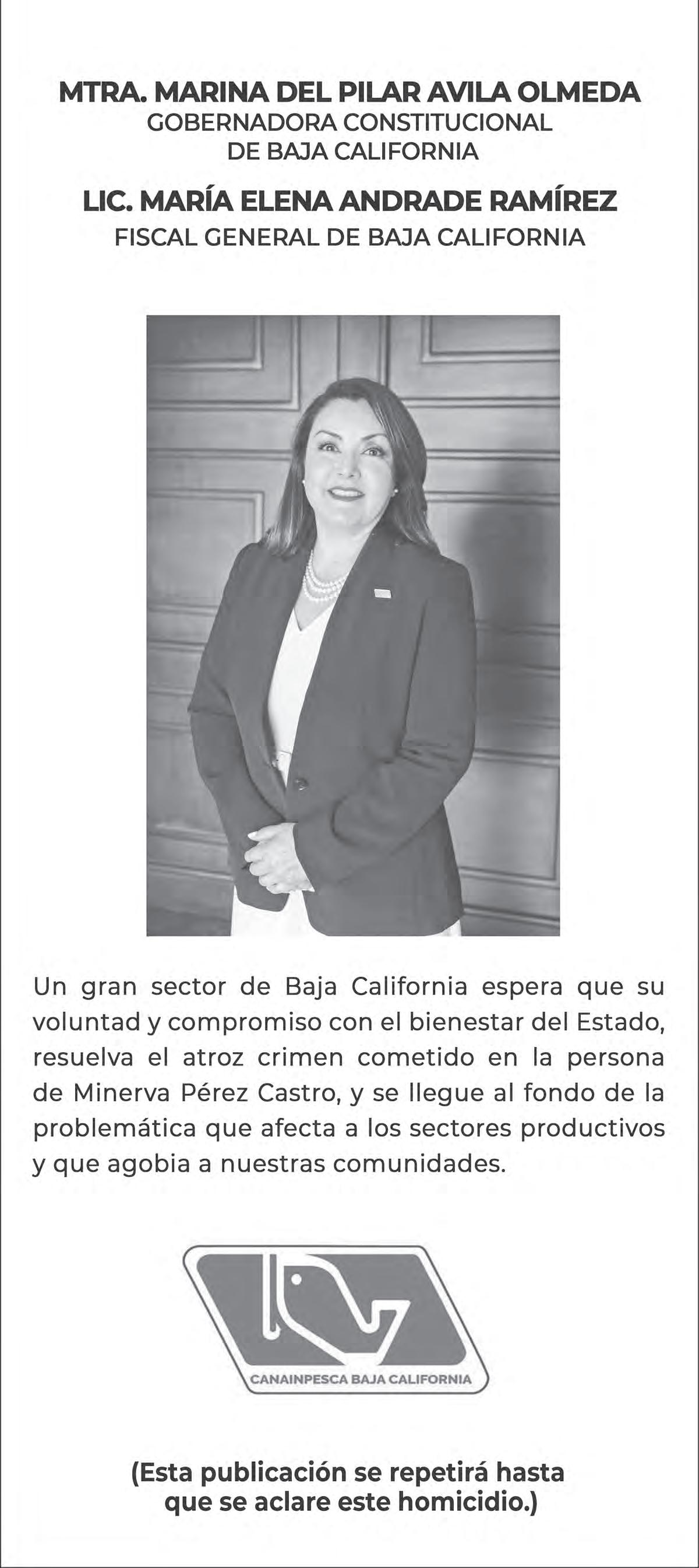 MTRA. MARINA DEL PILAR AVILA OLMEDA
GOBERNADORA CONSTITUCIONAL
DE BAJA CALIFORNIA

LIC. MARÍA ELENA ANDRADE RAMÍREZ
FISCAL GENERAL DE BAJA CALIFORNIA

Un gran sector de Baja California espera que su voluntad y compromiso con el bienestar del Estado, resuelva el atroz crimen cometido en la persona de Minerva Pérez Castro, y se llegue al fondo de la problemática que afecta a los sectores productivos y que agobia a nuestras comunidades.

CANAINPESCA BAJA CALIFORNIA

(Esta publicación se repetirá hasta que se aclare este homicidio.)